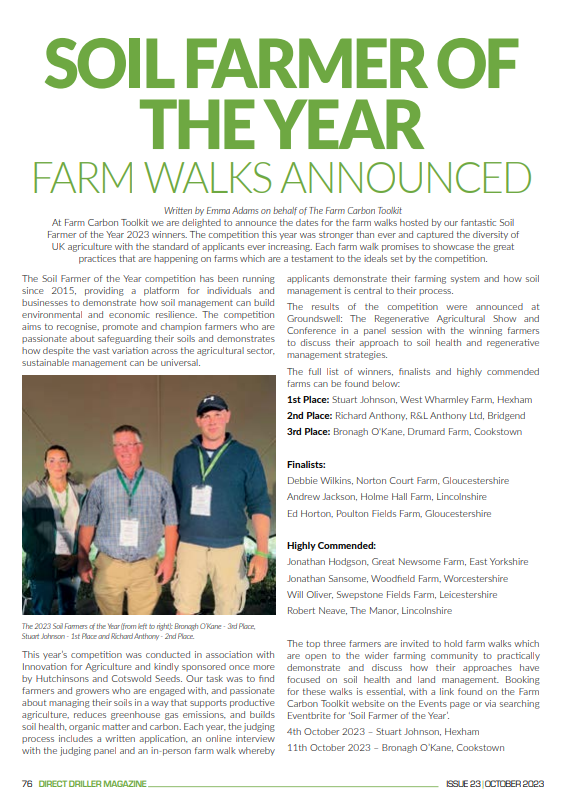 SOIL FARMER OF THE YEAR

FARM WALKS ANNOUNCED

Written by Emma Adams on behalf of The Farm Carbon Toolkit

At Farm Carbon Toolkit we are delighted to announce the dates for the farm walks hosted by our fantastic Soil Farmer of the Year 2023 winners. The competition this year was stronger than ever and captured the diversity of UK agriculture with the standard of applicants ever increasing. Each farm walk promises to showcase the great practices that are happening on farms which are a testament to the ideals set by the competition.

The Soil Farmer of the Year competition has been running since 2015, providing a platform for individuals and businesses to demonstrate how soil management can build environmental and economic resilience. The competition aims to recognise, promote and champion farmers who are passionate about safeguarding their soils and demonstrates how despite the vast variation across the agricultural sector, sustainable management can be universal.

The 2023 Soil Farmers of the Year (from left to right): Bronagh O'Kane - 3rd Place, Stuart Johnson - 1st Place and Richard Anthony - 2nd Place.

This year's competition was conducted in association with Innovation for Agriculture and kindly sponsored once more by Hutchinsons and Cotswold Seeds. Our task was to find farmers and growers who are engaged with, and passionate about managing their soils in a way that supports productive agriculture, reduces greenhouse gas emissions, and builds soil health, organic matter and carbon. Each year, the judging process includes a written application, an online interview with the judging panel and an in-person farm walk whereby applicants demonstrate their farming system and how soil management is central to their process.

The results of the competition were announced at Groundswell: The Regenerative Agricultural Show and Conference in a panel session with the winning farmers to discuss their approach to soil health and regenerative management strategies.

The full list of winners, finalists and highly commended farms can be found below:

1st Place: Stuart Johnson, West Wharmley Farm, Hexham
2nd Place: Richard Anthony, R&L Anthony Ltd, Bridgend
3rd Place: Bronagh O'Kane, Drumard Farm, Cookstown

Finalists:
Debbie Wilkins, Norton Court Farm, Gloucestershire
Andrew Jackson, Holme Hall Farm, Lincolnshire
Ed Horton, Poulton Fields Farm, Gloucestershire

Highly Commended:
Jonathan Hodgson, Great Newsome Farm, East Yorkshire
Jonathan Sansome, Woodfield Farm, Worcestershire
Will Oliver, Swepstone Fields Farm, Leicestershire
Robert Neave, The Manor, Lincolnshire

The top three farmers are invited to hold farm walks which are open to the wider farming community to practically demonstrate and discuss how their approaches have focused on soil health and land management. Booking for these walks is essential, with a link found on the Farm Carbon Toolkit website on the Events page or via searching Eventbrite for 'Soil Farmer of the Year'.

4th October 2023 – Stuart Johnson, Hexham
11th October 2023 – Bronagh O'Kane, Cookstown

76 DIRECT DRILLER MAGAZINE ISSUE 23 | OCTOBER 2023